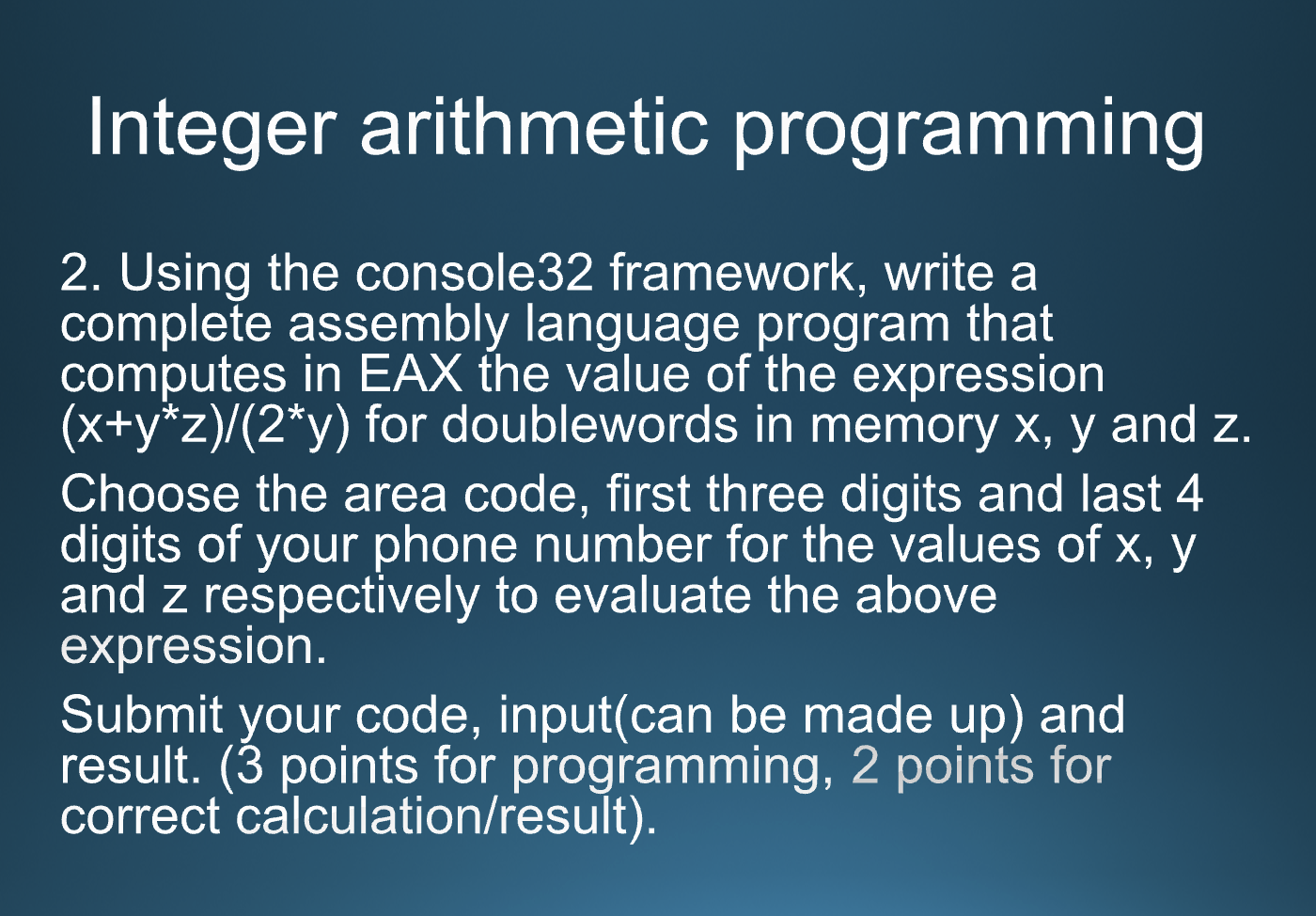 Integer arithmetic programming

2. Using the console32 framework, write a complete assembly language program that computes in EAX the value of the expression (x+y*z)/(2*y) for doublewords in memory x, y and z.

Choose the area code, first three digits and last 4 digits of your phone number for the values of x, y and z respectively to evaluate the above expression.

Submit your code, input(can be made up) and result. (3 points for programming, 2 points for correct calculation/result).